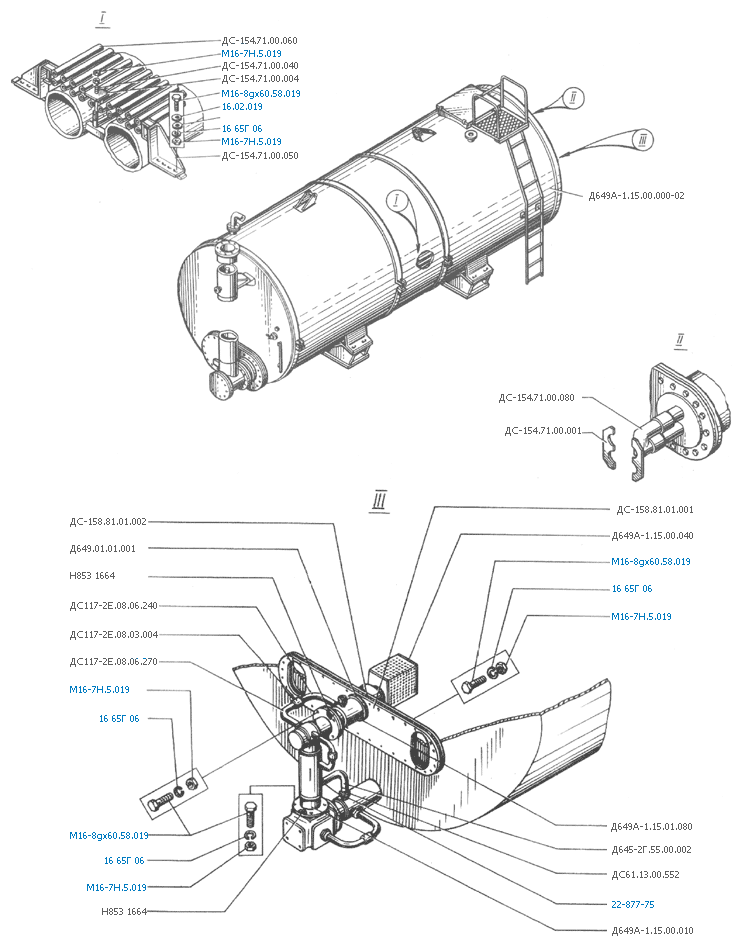 I

ДС-154.71.00.060
М16-7Н.5.019
ДС-154.71.00.040
ДС-154.71.00.004
М16-8gх60.58.019
16.02.019
16 65Г 06
М16-7Н.5.019
ДС-154.71.00.050

II
III
I
Д649А-1.15.00.000-02

II
ДС-154.71.00.080
ДС-154.71.00.001

III
ДС-158.81.01.002
Д649.01.01.001
Н853 1664
ДС117-2Е.08.06.240
ДС117-2Е.08.03.004
ДС117-2Е.08.06.270
М16-7Н.5.019
16 65Г 06
М16-8gх60.58.019
16 65Г 06
М16-7Н.5.019
Н853 1664

ДС-158.81.01.001
Д649А-1.15.00.040
М16-8gх60.58.019
16 65Г 06
М16-7Н.5.019
Д649А-1.15.01.080
Д645-2Г.55.00.002
ДС61.13.00.552
22-877-75
Д649А-1.15.00.010